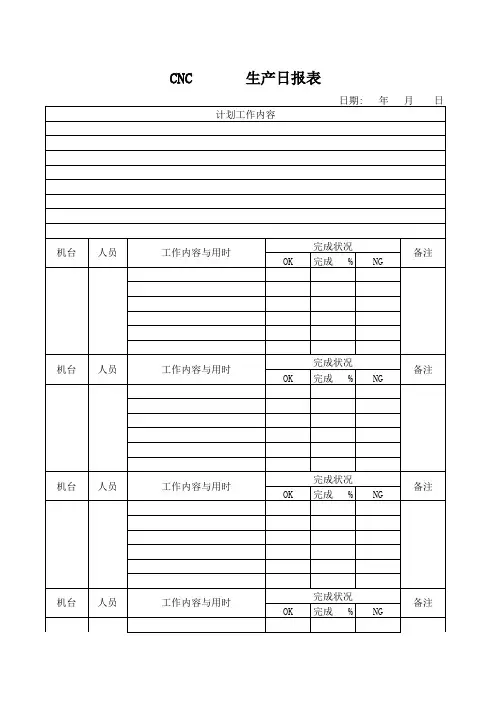 CNC 生产日报表

日期: 年 月 日

计划工作内容

| 机台 | 人员 | 工作内容与用时 | 完成状况 | | | 备注 |
|---|---|---|---|---|---|---|
| | | | OK | 完成 % | NG | |
| | | | | | | |
| | | | | | | |
| | | | | | | |
| | | | | | | |
| | | | | | | |
| | | | | | | |
| 机台 | 人员 | 工作内容与用时 | 完成状况 | | | 备注 |
| | | | OK | 完成 % | NG | |
| | | | | | | |
| | | | | | | |
| | | | | | | |
| | | | | | | |
| | | | | | | |
| | | | | | | |
| 机台 | 人员 | 工作内容与用时 | 完成状况 | | | 备注 |
| | | | OK | 完成 % | NG | |
| | | | | | | |
| | | | | | | |
| | | | | | | |
| | | | | | | |
| | | | | | | |
| | | | | | | |
| 机台 | 人员 | 工作内容与用时 | 完成状况 | | | 备注 |
| | | | OK | 完成 % | NG | |
| | | | | | | |